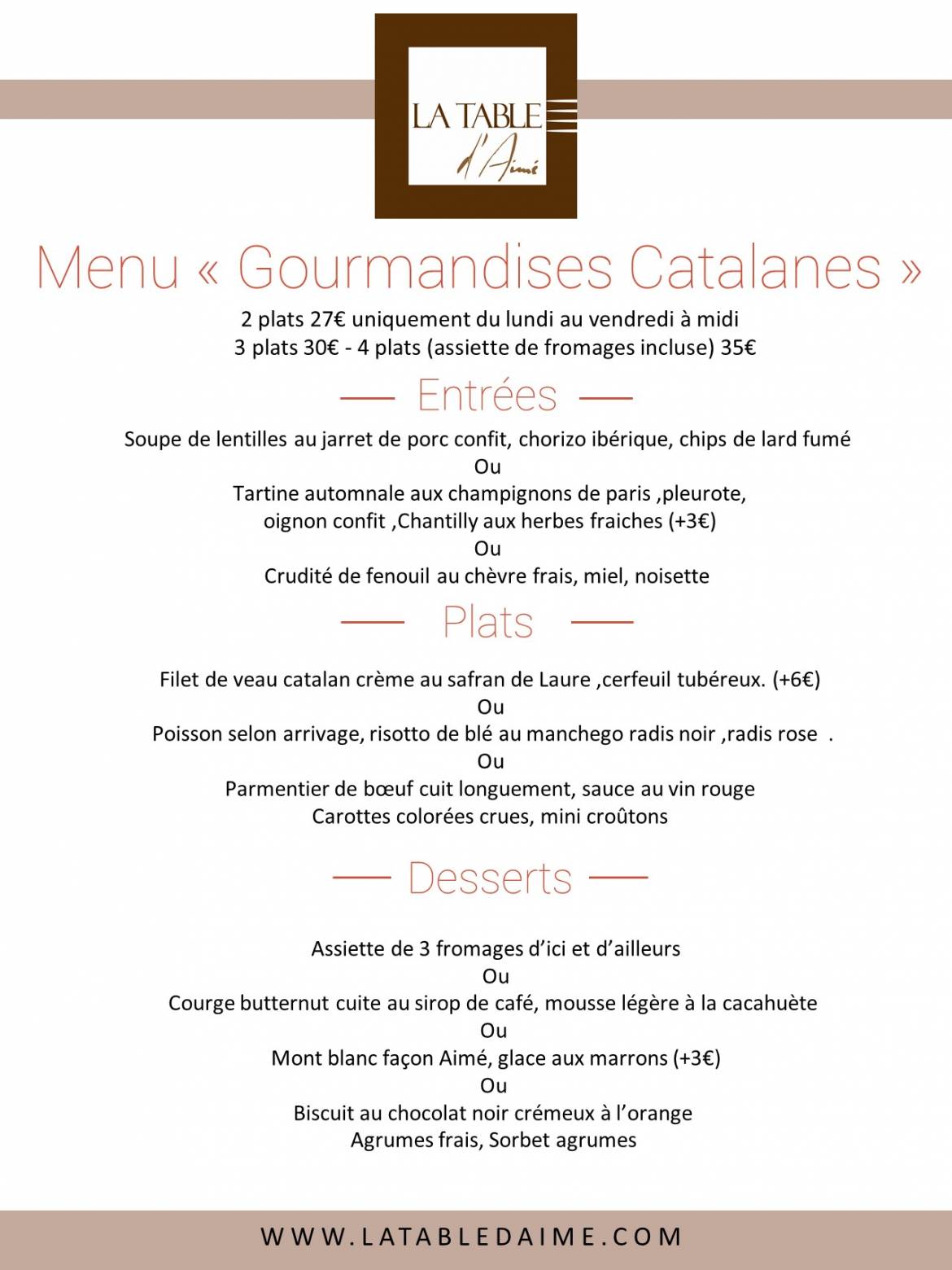 LA TABLE d'Aimé

Menu « Gourmandises Catalanes »

2 plats 27€ uniquement du lundi au vendredi à midi
3 plats 30€ - 4 plats (assiette de fromages incluse) 35€

Entrées

Soupe de lentilles au jarret de porc confit, chorizo ibérique, chips de lard fumé
Ou
Tartine automnale aux champignons de paris ,pleurote,
oignon confit ,Chantilly aux herbes fraiches (+3€)
Ou
Crudité de fenouil au chèvre frais, miel, noisette

Plats

Filet de veau catalan crème au safran de Laure ,cerfeuil tubéreux. (+6€)
Ou
Poisson selon arrivage, risotto de blé au manchego radis noir ,radis rose .
Ou
Parmentier de bœuf cuit longuement, sauce au vin rouge
Carottes colorées crues, mini croûtons

Desserts

Assiette de 3 fromages d'ici et d'ailleurs
Ou
Courge butternut cuite au sirop de café, mousse légère à la cacahuète
Ou
Mont blanc façon Aimé, glace aux marrons (+3€)
Ou
Biscuit au chocolat noir crémeux à l'orange
Agrumes frais, Sorbet agrumes

WWW.LATABLEDAIME.COM